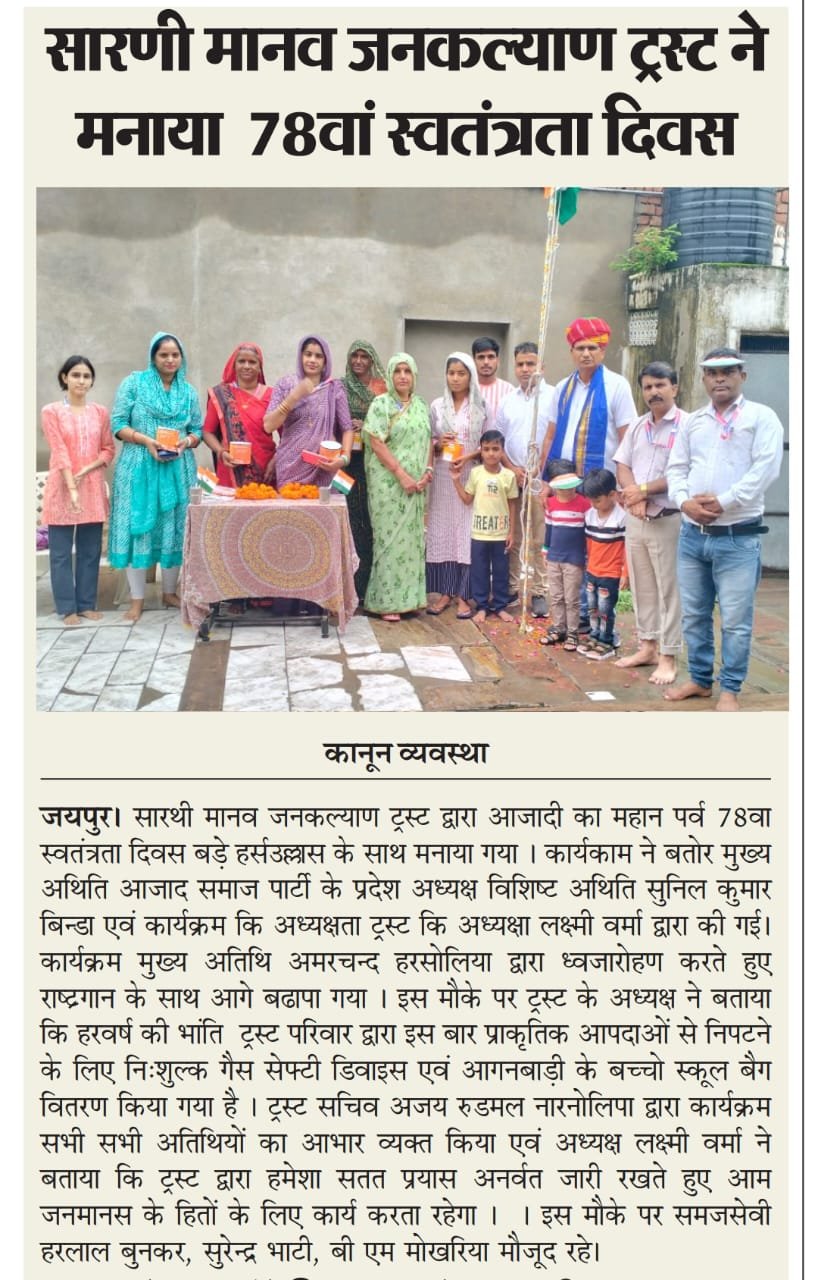 सारणी मानव जनकल्याण ट्रस्ट ने मनाया 78वां स्वतंत्रता दिवस

GREATER

कानून व्यवस्था

जयपुर। सारथी मानव जनकल्याण ट्रस्ट द्वारा आजादी का महान पर्व 78वा स्वतंत्रता दिवस बड़े हर्सउल्लास के साथ मनाया गया । कार्यकाम ने बतोर मुख्य अथिति आजाद समाज पार्टी के प्रदेश अध्यक्ष विशिष्ट अथिति सुनिल कुमार बिन्डा एवं कार्यक्रम कि अध्यक्षता ट्रस्ट कि अध्यक्षा लक्ष्मी वर्मा द्वारा की गई। कार्यक्रम मुख्य अतिथि अमरचन्द हरसोलिया द्वारा ध्वजारोहण करते हुए राष्ट्रगान के साथ आगे बढापा गया । इस मौके पर ट्रस्ट के अध्यक्ष ने बताया कि हरवर्ष की भांति ट्रस्ट परिवार द्वारा इस बार प्राकृतिक आपदाओं से निपटने के लिए निःशुल्क गैस सेफ्टी डिवाइस एवं आगनबाड़ी के बच्चो स्कूल बैग वितरण किया गया है । ट्रस्ट सचिव अजय रुडमल नारनोलिपा द्वारा कार्यक्रम सभी सभी अतिथियों का आभार व्यक्त किया एवं अध्यक्ष लक्ष्मी वर्मा ने बताया कि ट्रस्ट द्वारा हमेशा सतत प्रयास अनर्वत जारी रखते हुए आम जनमानस के हितों के लिए कार्य करता रहेगा । । इस मौके पर समजसेवी हरलाल बुनकर, सुरेन्द्र भाटी, बी एम मोखरिया मौजूद रहे।